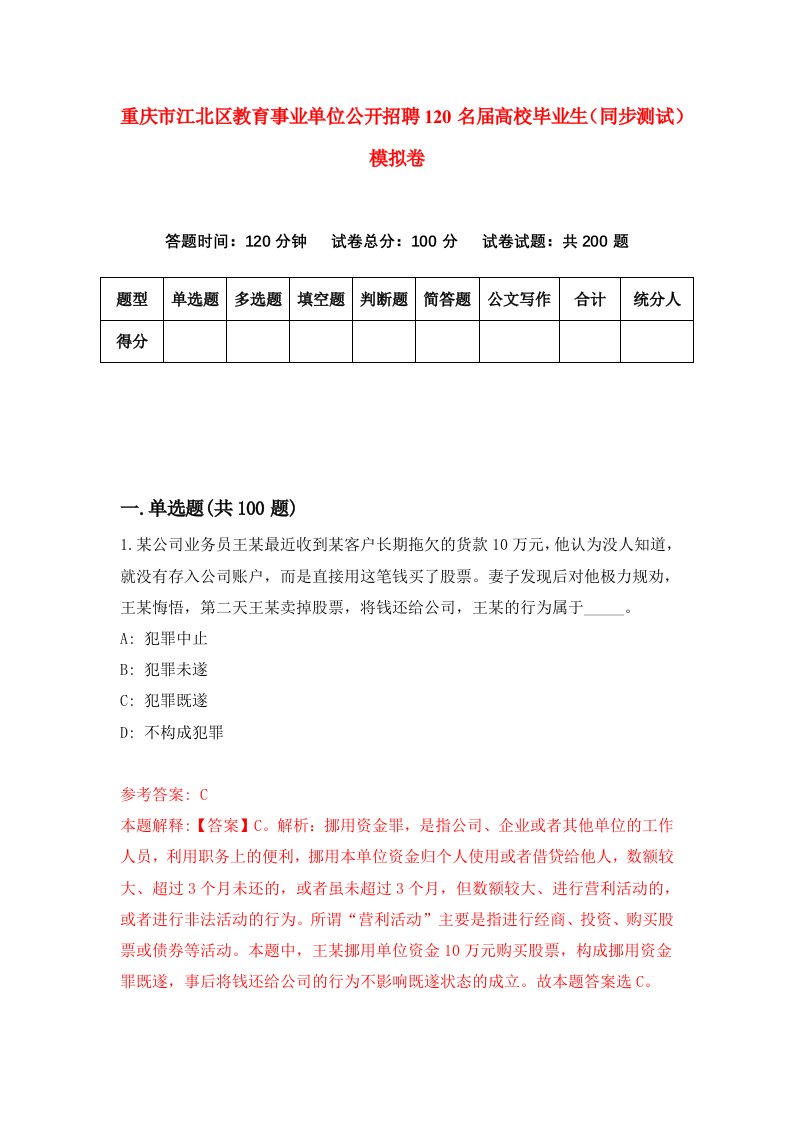 重庆市江北区教育事业单位公开招聘120名届高校毕业生（同步测试）模拟卷

答题时间：120分钟　试卷总分：100分　试卷试题：共200题

| 题型 | 单选题 | 多选题 | 填空题 | 判断题 | 简答题 | 公文写作 | 合计 | 统分人 |
|---|---|---|---|---|---|---|---|---|
| 得分 | | | | | | | | |

一.单选题(共100题)

1.某公司业务员王某最近收到某客户长期拖欠的货款10万元，他认为没人知道，就没有存入公司账户，而是直接用这笔钱买了股票。妻子发现后对他极力规劝，王某悔悟，第二天王某卖掉股票，将钱还给公司，王某的行为属于_____。
A: 犯罪中止
B: 犯罪未遂
C: 犯罪既遂
D: 不构成犯罪

参考答案: C
本题解释:【答案】C。解析：挪用资金罪，是指公司、企业或者其他单位的工作人员，利用职务上的便利，挪用本单位资金归个人使用或者借贷给他人，数额较大、超过3个月未还的，或者虽未超过3个月，但数额较大、进行营利活动的，或者进行非法活动的行为。所谓“营利活动”主要是指进行经商、投资、购买股票或债券等活动。本题中，王某挪用单位资金10万元购买股票，构成挪用资金罪既遂，事后将钱还给公司的行为不影响既遂状态的成立。故本题答案选C。